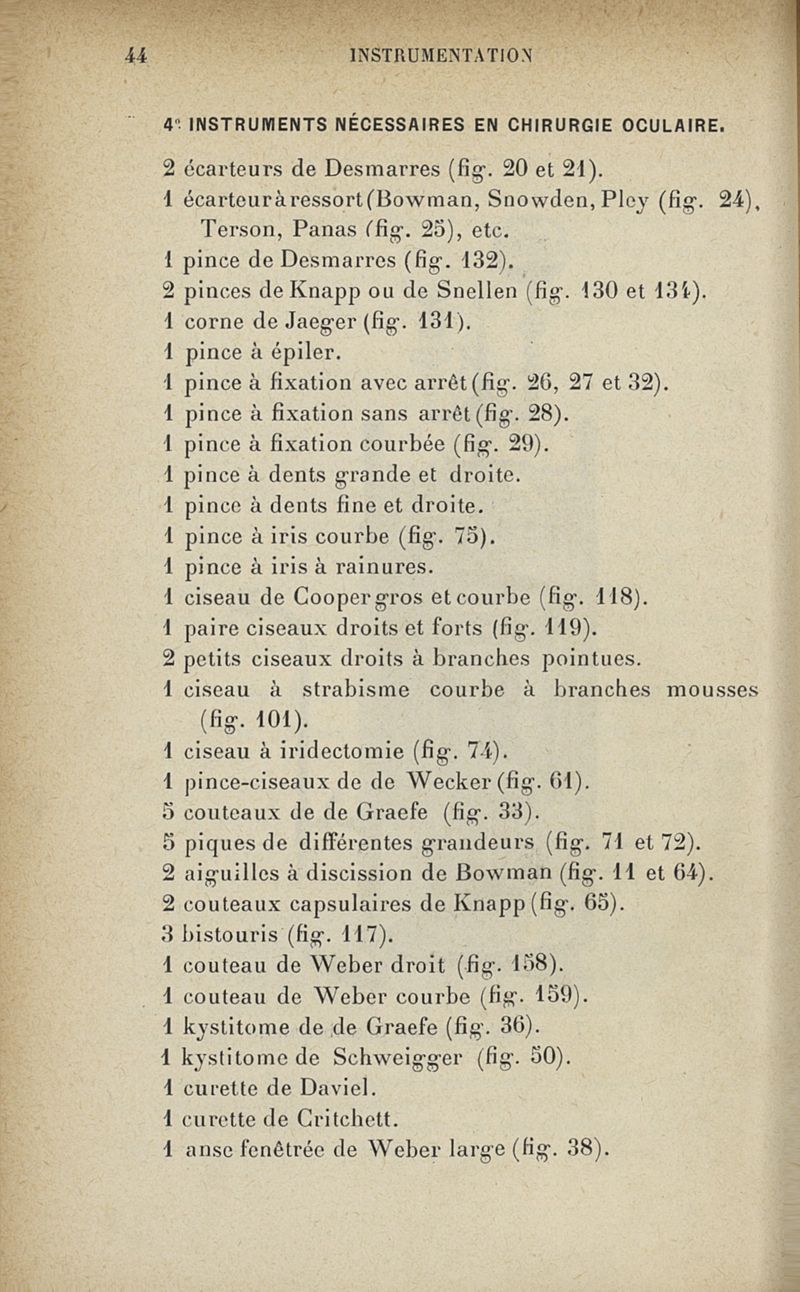 44 INSTRUMENTATION

4° INSTRUMENTS NÉCESSAIRES EN CHIRURGIE OCULAIRE.

2 écarteurs de Desmarres (fig. 20 et 21).
1 écarteur à ressort (Bowman, Snowden, Pley (fig. 24), Terson, Panas (fig. 25), etc.
1 pince de Desmarres (fig. 132).
2 pinces de Knapp ou de Snellen (fig. 130 et 134).
1 corne de Jaeger (fig. 131).
1 pince à épiler.
1 pince à fixation avec arrêt (fig. 26, 27 et 32).
1 pince à fixation sans arrêt (fig. 28).
1 pince à fixation courbée (fig. 29).
1 pince à dents grande et droite.
1 pince à dents fine et droite.
1 pince à iris courbe (fig. 75).
1 pince à iris à rainures.
1 ciseau de Cooper gros et courbe (fig. 118).
1 paire ciseaux droits et forts (fig. 119).
2 petits ciseaux droits à branches pointues.
1 ciseau à strabisme courbe à branches mousses (fig. 101).
1 ciseau à iridectomie (fig. 74).
1 pince-ciseaux de de Wecker (fig. 61).
5 couteaux de de Graefe (fig. 33).
5 piques de différentes grandeurs (fig. 71 et 72).
2 aiguilles à discission de Bowman (fig. 11 et 64).
2 couteaux capsulaires de Knapp (fig. 65).
3 bistouris (fig. 117).
1 couteau de Weber droit (fig. 158).
1 couteau de Weber courbe (fig. 159).
1 kystitome de de Graefe (fig. 36).
1 kystitome de Schweigger (fig. 50).
1 curette de Daviel.
1 curette de Critchett.
1 anse fenêtrée de Weber large (fig. 38).